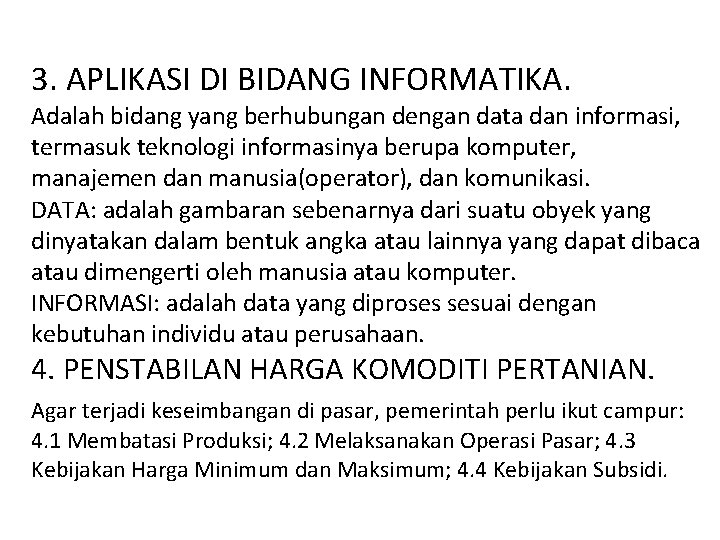 3. APLIKASI DI BIDANG INFORMATIKA.

Adalah bidang yang berhubungan dengan data dan informasi, termasuk teknologi informasinya berupa komputer, manajemen dan manusia(operator), dan komunikasi.
DATA: adalah gambaran sebenarnya dari suatu obyek yang dinyatakan dalam bentuk angka atau lainnya yang dapat dibaca atau dimengerti oleh manusia atau komputer.
INFORMASI: adalah data yang diproses sesuai dengan kebutuhan individu atau perusahaan.

4. PENSTABILAN HARGA KOMODITI PERTANIAN.

Agar terjadi keseimbangan di pasar, pemerintah perlu ikut campur: 4.1 Membatasi Produksi; 4.2 Melaksanakan Operasi Pasar; 4.3 Kebijakan Harga Minimum dan Maksimum; 4.4 Kebijakan Subsidi.